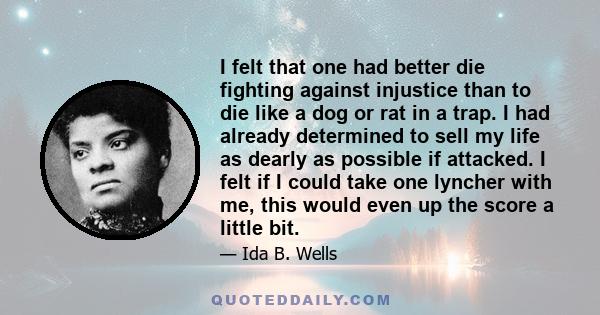 I felt that one had better die fighting against injustice than to die like a dog or rat in a trap. I had already determined to sell my life as dearly as possible if attacked. I felt if I could take one lyncher with me, this would even up the score a little bit.

— Ida B. Wells

QUOTEDDAILY.COM